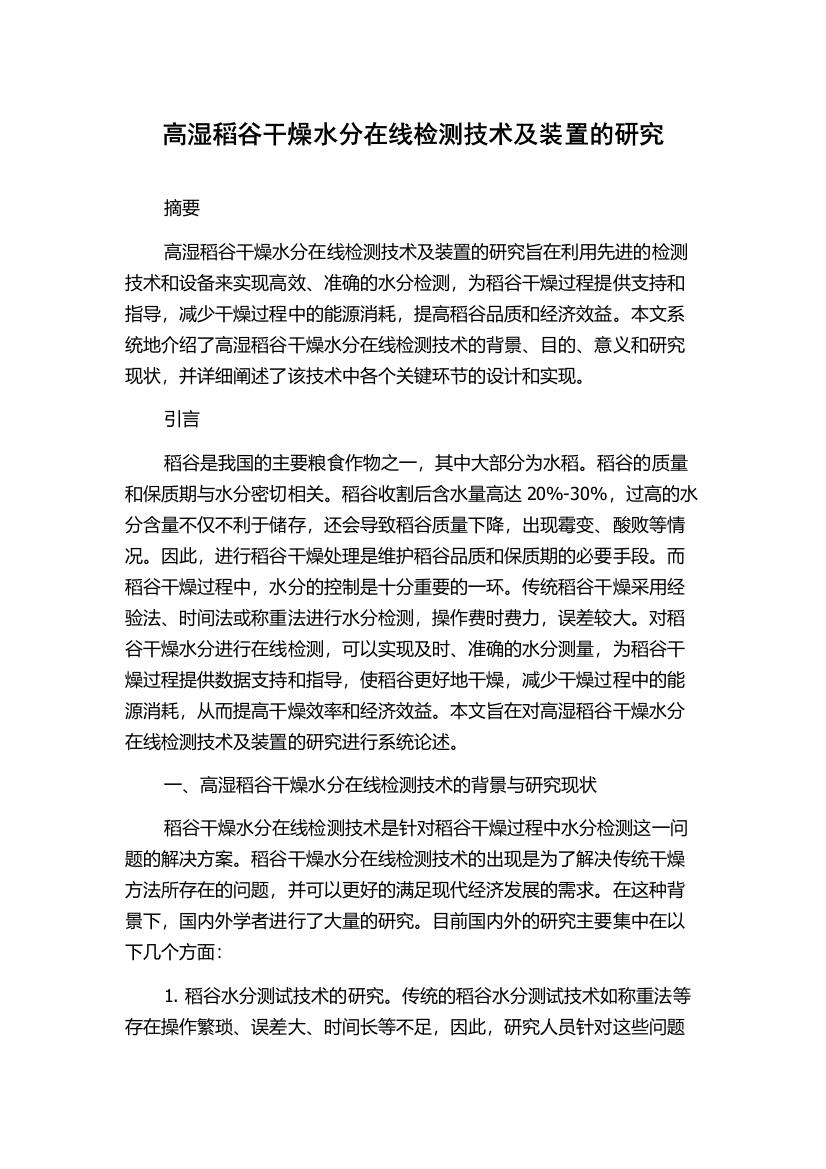 高湿稻谷干燥水分在线检测技术及装置的研究

摘要

高湿稻谷干燥水分在线检测技术及装置的研究旨在利用先进的检测技术和设备来实现高效、准确的水分检测，为稻谷干燥过程提供支持和指导，减少干燥过程中的能源消耗，提高稻谷品质和经济效益。本文系统地介绍了高湿稻谷干燥水分在线检测技术的背景、目的、意义和研究现状，并详细阐述了该技术中各个关键环节的设计和实现。

引言

稻谷是我国的主要粮食作物之一，其中大部分为水稻。稻谷的质量和保质期与水分密切相关。稻谷收割后含水量高达 20%-30%，过高的水分含量不仅不利于储存，还会导致稻谷质量下降，出现霉变、酸败等情况。因此，进行稻谷干燥处理是维护稻谷品质和保质期的必要手段。而稻谷干燥过程中，水分的控制是十分重要的一环。传统稻谷干燥采用经验法、时间法或称重法进行水分检测，操作费时费力，误差较大。对稻谷干燥水分进行在线检测，可以实现及时、准确的水分测量，为稻谷干燥过程提供数据支持和指导，使稻谷更好地干燥，减少干燥过程中的能源消耗，从而提高干燥效率和经济效益。本文旨在对高湿稻谷干燥水分在线检测技术及装置的研究进行系统论述。

一、高湿稻谷干燥水分在线检测技术的背景与研究现状

稻谷干燥水分在线检测技术是针对稻谷干燥过程中水分检测这一问题的解决方案。稻谷干燥水分在线检测技术的出现是为了解决传统干燥方法所存在的问题，并可以更好的满足现代经济发展的需求。在这种背景下，国内外学者进行了大量的研究。目前国内外的研究主要集中在以下几个方面：

1. 稻谷水分测试技术的研究。传统的稻谷水分测试技术如称重法等存在操作繁琐、误差大、时间长等不足，因此，研究人员针对这些问题